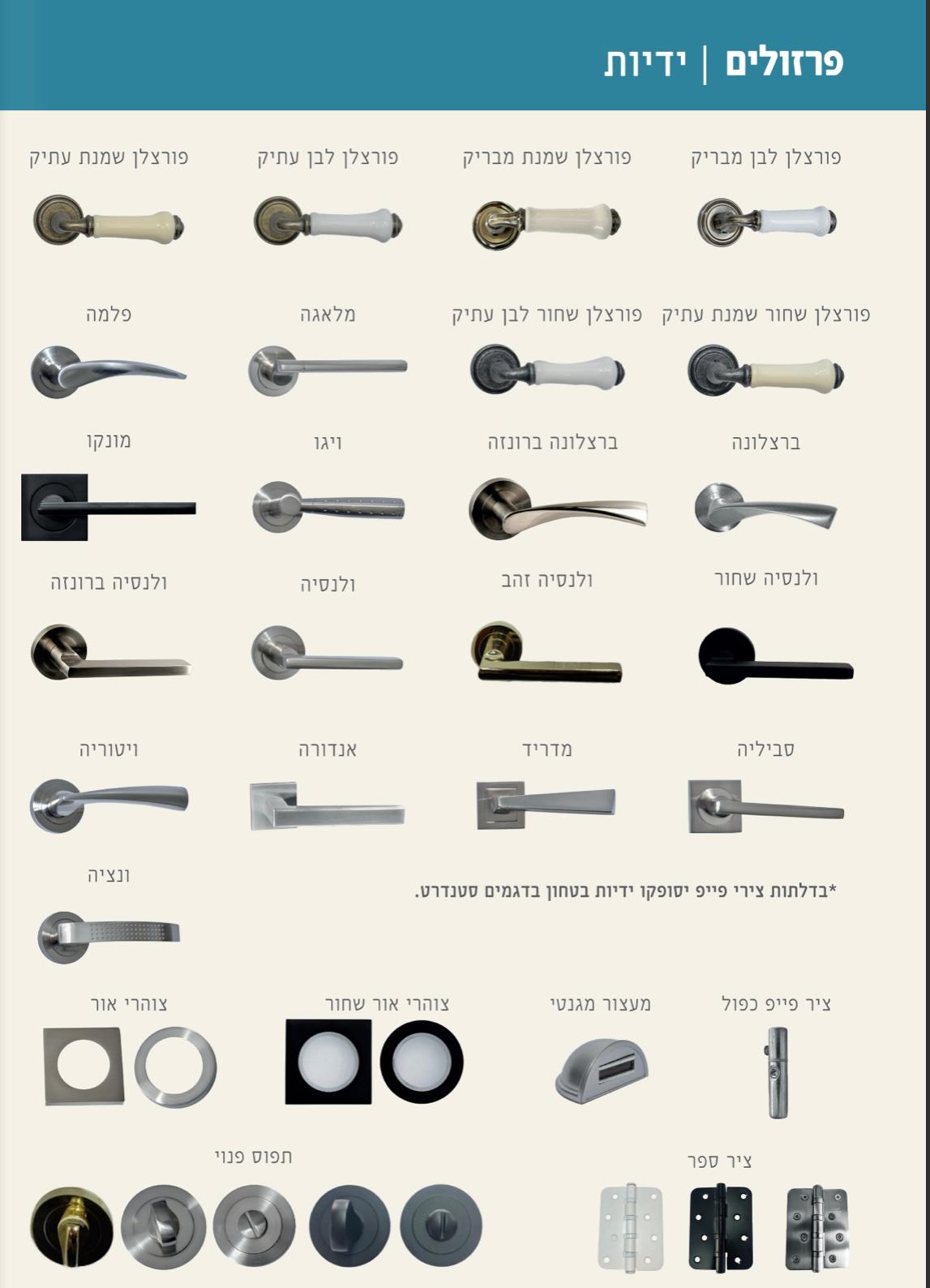 פרזולים | ידיות

פורצלן לבן מבריק

פורצלן שמנת מבריק

פורצלן לבן עתיק

פורצלן שמנת עתיק

פורצלן שחור שמנת עתיק

פורצלן שחור לבן עתיק

מלאגה

פלמה

ברצלונה

ברצלונה ברונזה

ויגו

מונקו

ולנסיה שחור

ולנסיה זהב

ולנסיה

ולנסיה ברונזה

סביליה

מדריד

אנדורה

ויטוריה

ונציה

*בדלתות צירי פייפ יסופקו ידיות בטחון בדגמים סטנדרט.

ציר פייפ כפול

מעצור מגנטי

צוהרי אור שחור

צוהרי אור

ציר ספר

תפוס פנוי